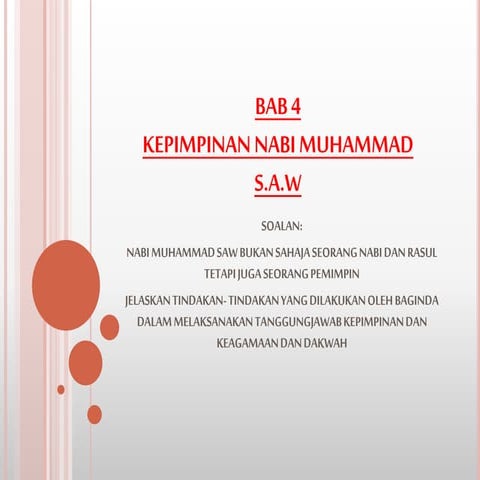 BAB 4
KEPIMPINAN NABI MUHAMMAD
S.A.W

SOALAN:

NABI MUHAMMAD SAW BUKAN SAHAJA SEORANG NABI DAN RASUL TETAPI JUGA SEORANG PEMIMPIN

JELASKAN TINDAKAN- TINDAKAN YANG DILAKUKAN OLEH BAGINDA DALAM MELAKSANAKAN TANGGUNGJAWAB KEPIMPINAN DAN KEAGAMAAN DAN DAKWAH